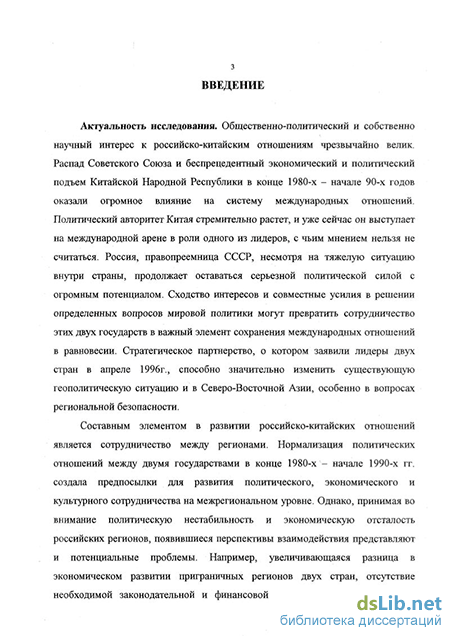 3

ВВЕДЕНИЕ

Актуальность исследования. Общественно-политический и собственно научный интерес к российско-китайским отношениям чрезвычайно велик. Распад Советского Союза и беспрецедентный экономический и политический подъем Китайской Народной Республики в конце 1980-х – начале 90-х годов оказали огромное влияние на систему международных отношений. Политический авторитет Китая стремительно растет, и уже сейчас он выступает на международной арене в роли одного из лидеров, с чьим мнением нельзя не считаться. Россия, правопреемница СССР, несмотря на тяжелую ситуацию внутри страны, продолжает оставаться серьезной политической силой с огромным потенциалом. Сходство интересов и совместные усилия в решении определенных вопросов мировой политики могут превратить сотрудничество этих двух государств в важный элемент сохранения международных отношений в равновесии. Стратегическое партнерство, о котором заявили лидеры двух стран в апреле 1996г., способно значительно изменить существующую геополитическую ситуацию и в Северо-Восточной Азии, особенно в вопросах региональной безопасности.

Составным элементом в развитии российско-китайских отношений является сотрудничество между регионами. Нормализация политических отношений между двумя государствами в конце 1980-х – начале 1990-х гг. создала предпосылки для развития политического, экономического и культурного сотрудничества на межрегиональном уровне. Однако, принимая во внимание политическую нестабильность и экономическую отсталость российских регионов, появившиеся перспективы взаимодействия представляют и потенциальные проблемы. Например, увеличивающаяся разница в экономическом развитии приграничных регионов двух стран, отсутствие необходимой законодательной и финансовой

dsLib.net
библиотека диссертаций